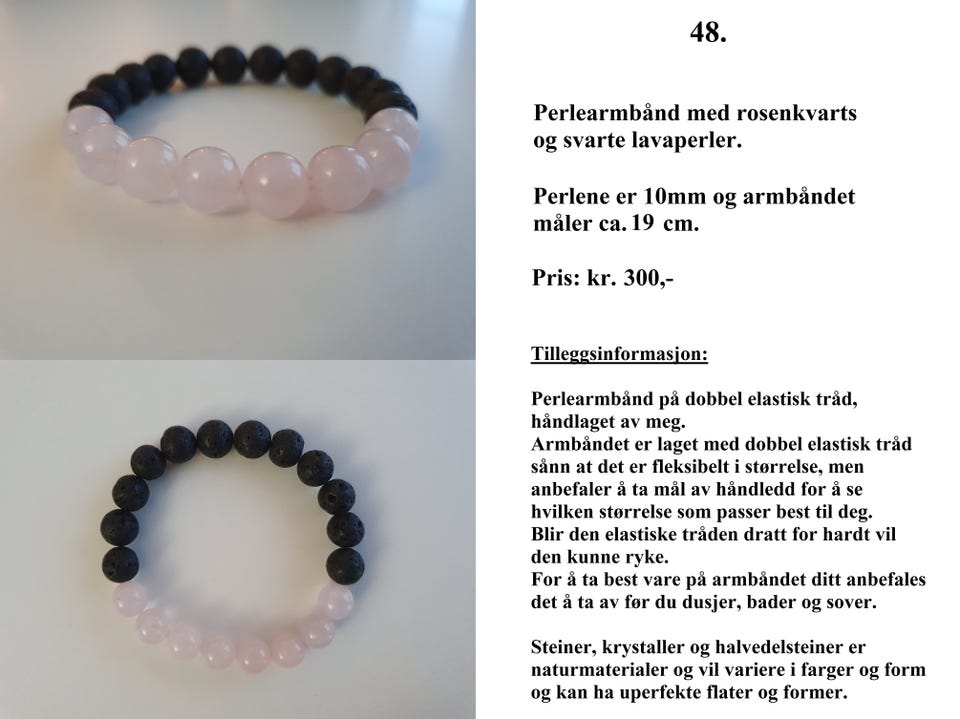 48.

Perlearmbånd med rosenkvarts og svarte lavaperler.

Perlene er 10mm og armbåndet måler ca. 19 cm.

Pris: kr. 300,-

Tilleggsinformasjon:

Perlearmbånd på dobbel elastisk tråd, håndlaget av meg.
Armbåndet er laget med dobbel elastisk tråd sånn at det er fleksibelt i størrelse, men anbefaler å ta mål av håndledd for å se hvilken størrelse som passer best til deg.
Blir den elastiske tråden dratt for hardt vil den kunne ryke.
For å ta best vare på armbåndet ditt anbefales det å ta av før du dusjer, bader og sover.

Steiner, krystaller og halvedelsteiner er naturmaterialer og vil variere i farger og form og kan ha uperfekte flater og former.